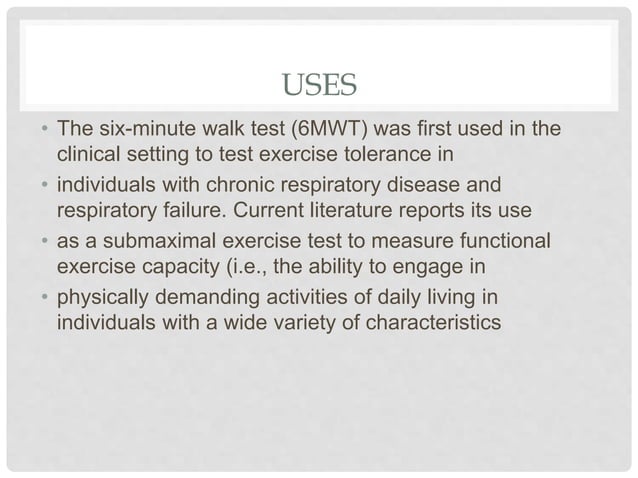 USES

• The six-minute walk test (6MWT) was first used in the clinical setting to test exercise tolerance in
• individuals with chronic respiratory disease and respiratory failure. Current literature reports its use
• as a submaximal exercise test to measure functional exercise capacity (i.e., the ability to engage in
• physically demanding activities of daily living in individuals with a wide variety of characteristics